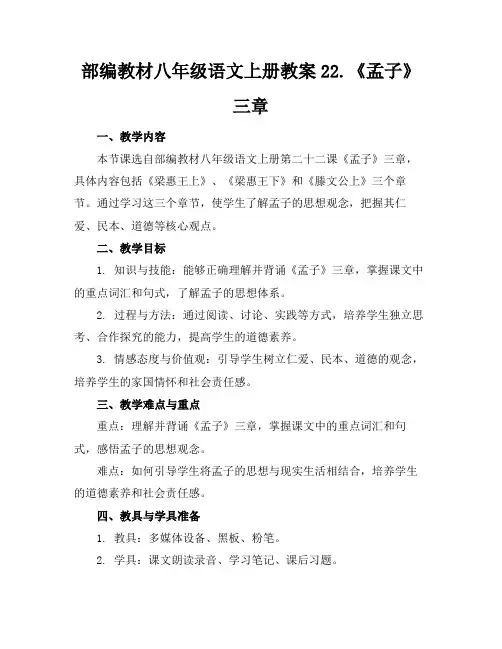 部编教材八年级语文上册教案 22.《孟子》三章

一、教学内容

本节课选自部编教材八年级语文上册第二十二课《孟子》三章，具体内容包括《梁惠王上》、《梁惠王下》和《滕文公上》三个章节。通过学习这三个章节，使学生了解孟子的思想观念，把握其仁爱、民本、道德等核心观点。

二、教学目标

1. 知识与技能：能够正确理解并背诵《孟子》三章，掌握课文中的重点词汇和句式，了解孟子的思想体系。

2. 过程与方法：通过阅读、讨论、实践等方式，培养学生独立思考、合作探究的能力，提高学生的道德素养。

3. 情感态度与价值观：引导学生树立仁爱、民本、道德的观念，培养学生的家国情怀和社会责任感。

三、教学难点与重点

重点：理解并背诵《孟子》三章，掌握课文中的重点词汇和句式，感悟孟子的思想观念。

难点：如何引导学生将孟子的思想与现实生活相结合，培养学生的道德素养和社会责任感。

四、教具与学具准备

1. 教具：多媒体设备、黑板、粉笔。

2. 学具：课文朗读录音、学习笔记、课后习题。